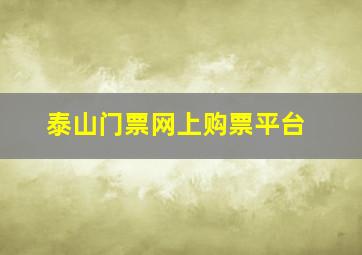 泰山门票网上购票平台